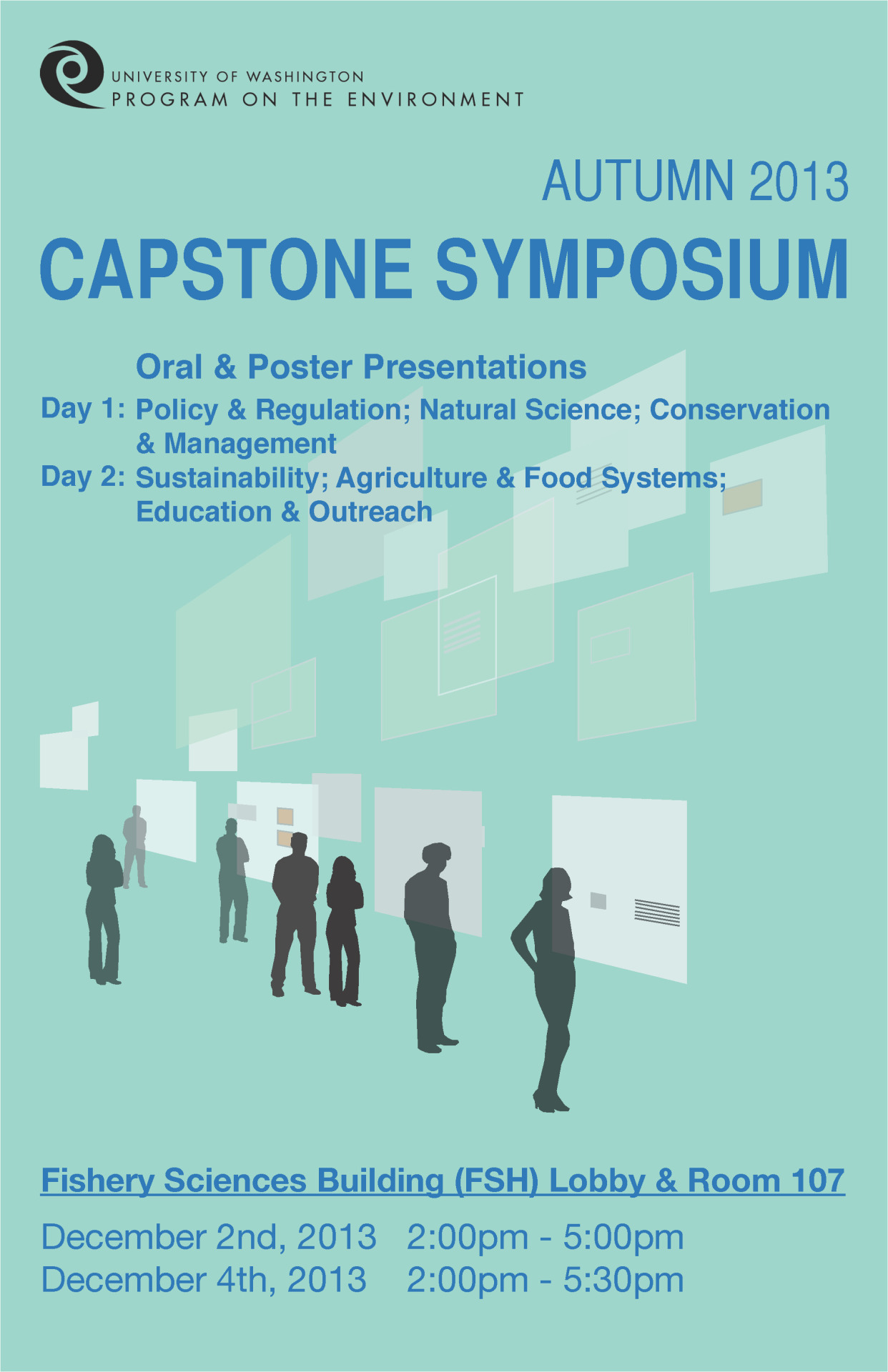 UNIVERSITY OF WASHINGTON
PROGRAM ON THE ENVIRONMENT

AUTUMN 2013

CAPSTONE SYMPOSIUM

Oral & Poster Presentations

Day 1: Policy & Regulation; Natural Science; Conservation & Management

Day 2: Sustainability; Agriculture & Food Systems; Education & Outreach

Fishery Sciences Building (FSH) Lobby & Room 107

December 2nd, 2013 2:00pm - 5:00pm
December 4th, 2013 2:00pm - 5:30pm